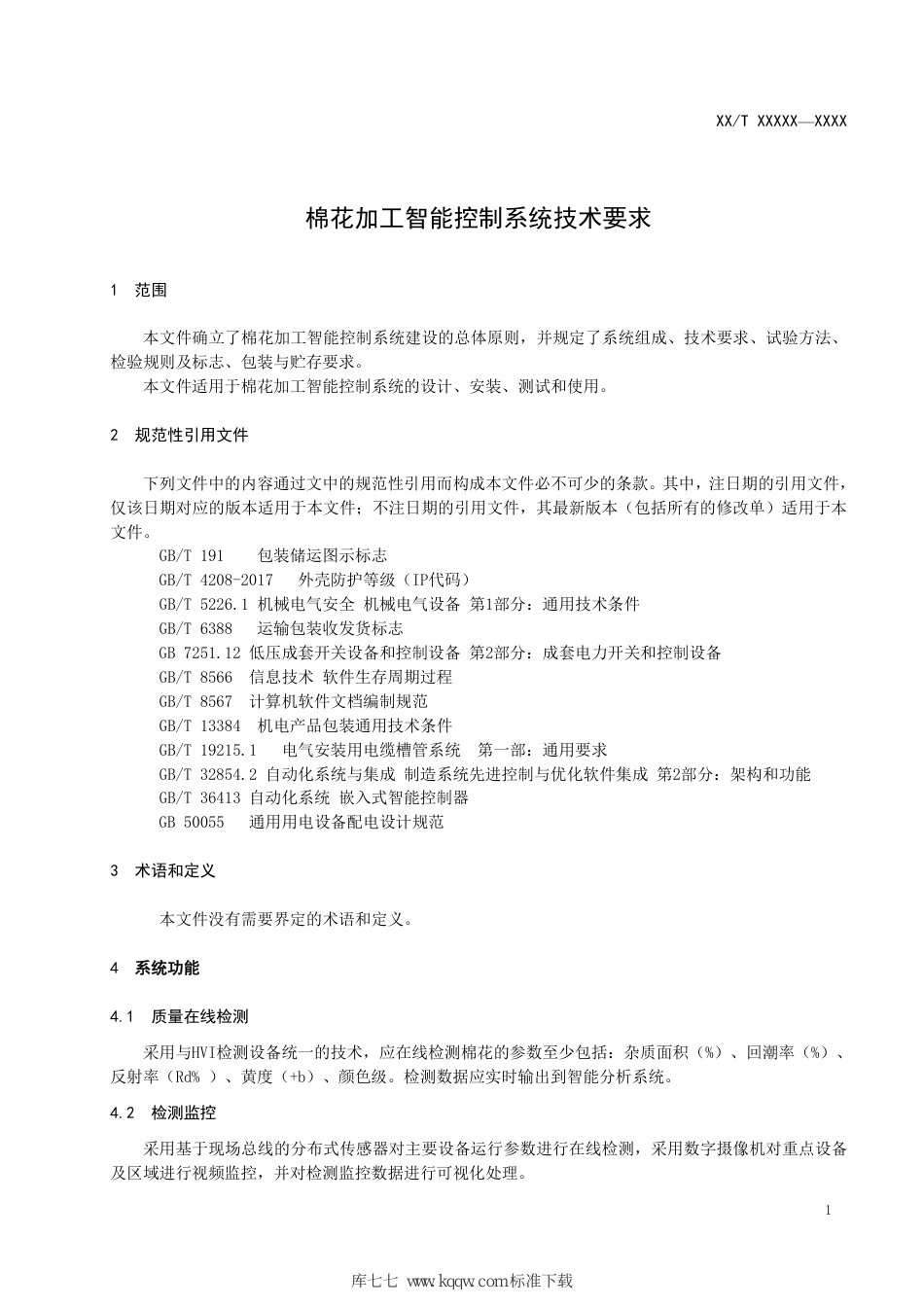 XX/T XXXXX—XXXX

棉花加工智能控制系统技术要求

1 范围

本文件确立了棉花加工智能控制系统建设的总体原则，并规定了系统组成、技术要求、试验方法、检验规则及标志、包装与贮存要求。

本文件适用于棉花加工智能控制系统的设计、安装、测试和使用。

2 规范性引用文件

下列文件中的内容通过文中的规范性引用而构成本文件必不可少的条款。其中，注日期的引用文件，仅该日期对应的版本适用于本文件；不注日期的引用文件，其最新版本（包括所有的修改单）适用于本文件。

GB/T 191 包装储运图示标志
GB/T 4208-2017 外壳防护等级（IP代码）
GB/T 5226.1 机械电气安全 机械电气设备 第1部分：通用技术条件
GB/T 6388 运输包装收发货标志
GB 7251.12 低压成套开关设备和控制设备 第2部分：成套电力开关和控制设备
GB/T 8566 信息技术 软件生存周期过程
GB/T 8567 计算机软件文档编制规范
GB/T 13384 机电产品包装通用技术条件
GB/T 19215.1 电气安装用电缆槽管系统 第一部：通用要求
GB/T 32854.2 自动化系统与集成 制造系统先进控制与优化软件集成 第2部分：架构和功能
GB/T 36413 自动化系统 嵌入式智能控制器
GB 50055 通用用电设备配电设计规范

3 术语和定义

本文件没有需要界定的术语和定义。

4 系统功能

4.1 质量在线检测

采用与HVI检测设备统一的技术，应在线检测棉花的参数至少包括：杂质面积（%）、回潮率（%）、反射率（Rd% ）、黄度（+b）、颜色级。检测数据应实时输出到智能分析系统。

4.2 检测监控

采用基于现场总线的分布式传感器对主要设备运行参数进行在线检测，采用数字摄像机对重点设备及区域进行视频监控，并对检测监控数据进行可视化处理。

1

库七七 www.kqqw.com标准下载